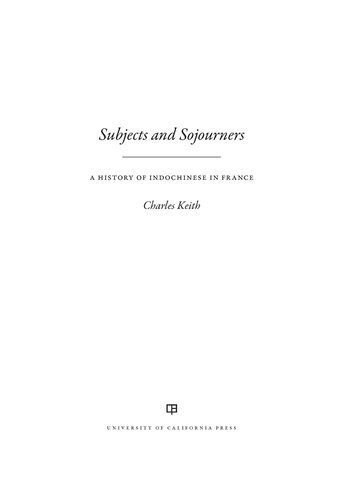 Subjects and Sojourners

A HISTORY OF INDOCHINESE IN FRANCE

Charles Keith

UNIVERSITY OF CALIFORNIA PRESS